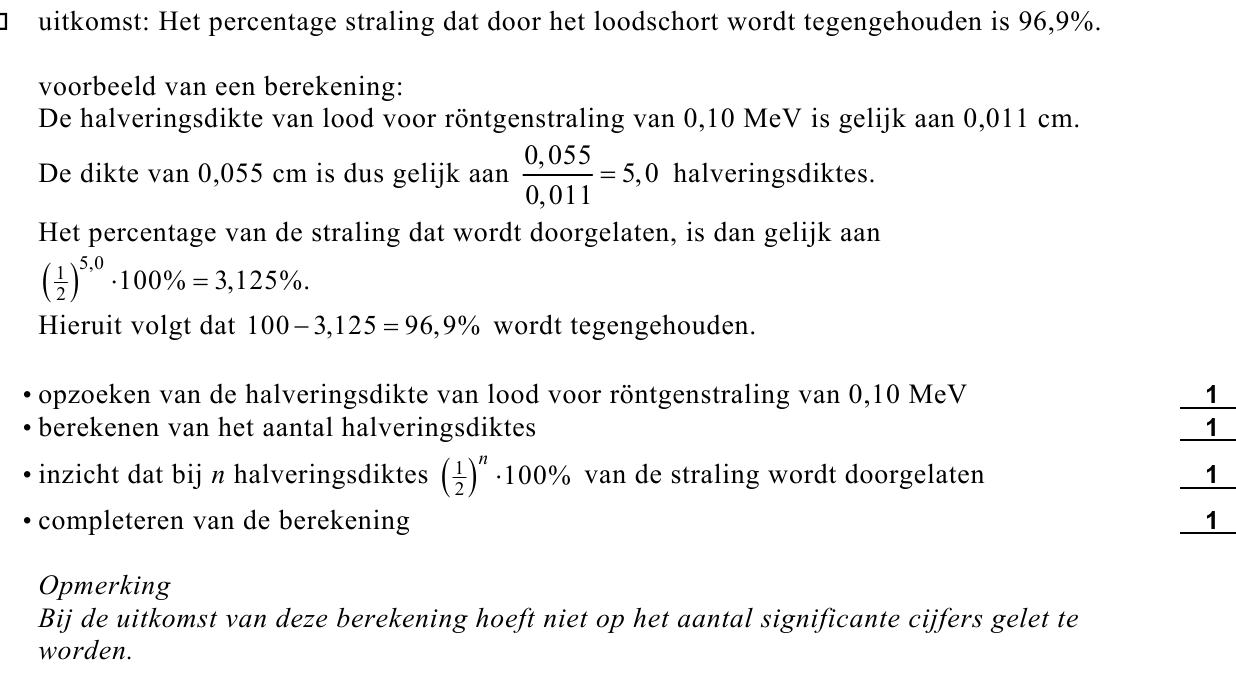 uitkomst: Het percentage straling dat door het loodschort wordt tegengehouden is 96,9%.

voorbeeld van een berekening:
De halveringsdikte van lood voor röntgenstraling van 0,10 MeV is gelijk aan 0,011 cm.
De dikte van 0,055 cm is dus gelijk aan $\frac{0,055}{0,011} = 5,0$ halveringsdiktes.
Het percentage van de straling dat wordt doorgelaten, is dan gelijk aan $\left(\frac{1}{2}\right)^{5,0} \cdot 100\% = 3,125\%$.
Hieruit volgt dat $100 - 3,125 = 96,9\%$ wordt tegengehouden.

• opzoeken van de halveringsdikte van lood voor röntgenstraling van 0,10 MeV 1
• berekenen van het aantal halveringsdiktes 1
• inzicht dat bij $n$ halveringsdiktes $\left(\frac{1}{2}\right)^{n} \cdot 100\%$ van de straling wordt doorgelaten 1
• completeren van de berekening 1

Opmerking
Bij de uitkomst van deze berekening hoeft niet op het aantal significante cijfers gelet te worden.